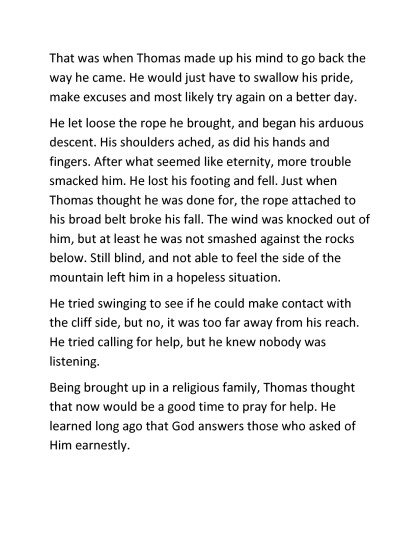 That was when Thomas made up his mind to go back the way he came. He would just have to swallow his pride, make excuses and most likely try again on a better day.

He let loose the rope he brought, and began his arduous descent. His shoulders ached, as did his hands and fingers. After what seemed like eternity, more trouble smacked him. He lost his footing and fell. Just when Thomas thought he was done for, the rope attached to his broad belt broke his fall. The wind was knocked out of him, but at least he was not smashed against the rocks below. Still blind, and not able to feel the side of the mountain left him in a hopeless situation.

He tried swinging to see if he could make contact with the cliff side, but no, it was too far away from his reach. He tried calling for help, but he knew nobody was listening.

Being brought up in a religious family, Thomas thought that now would be a good time to pray for help. He learned long ago that God answers those who asked of Him earnestly.